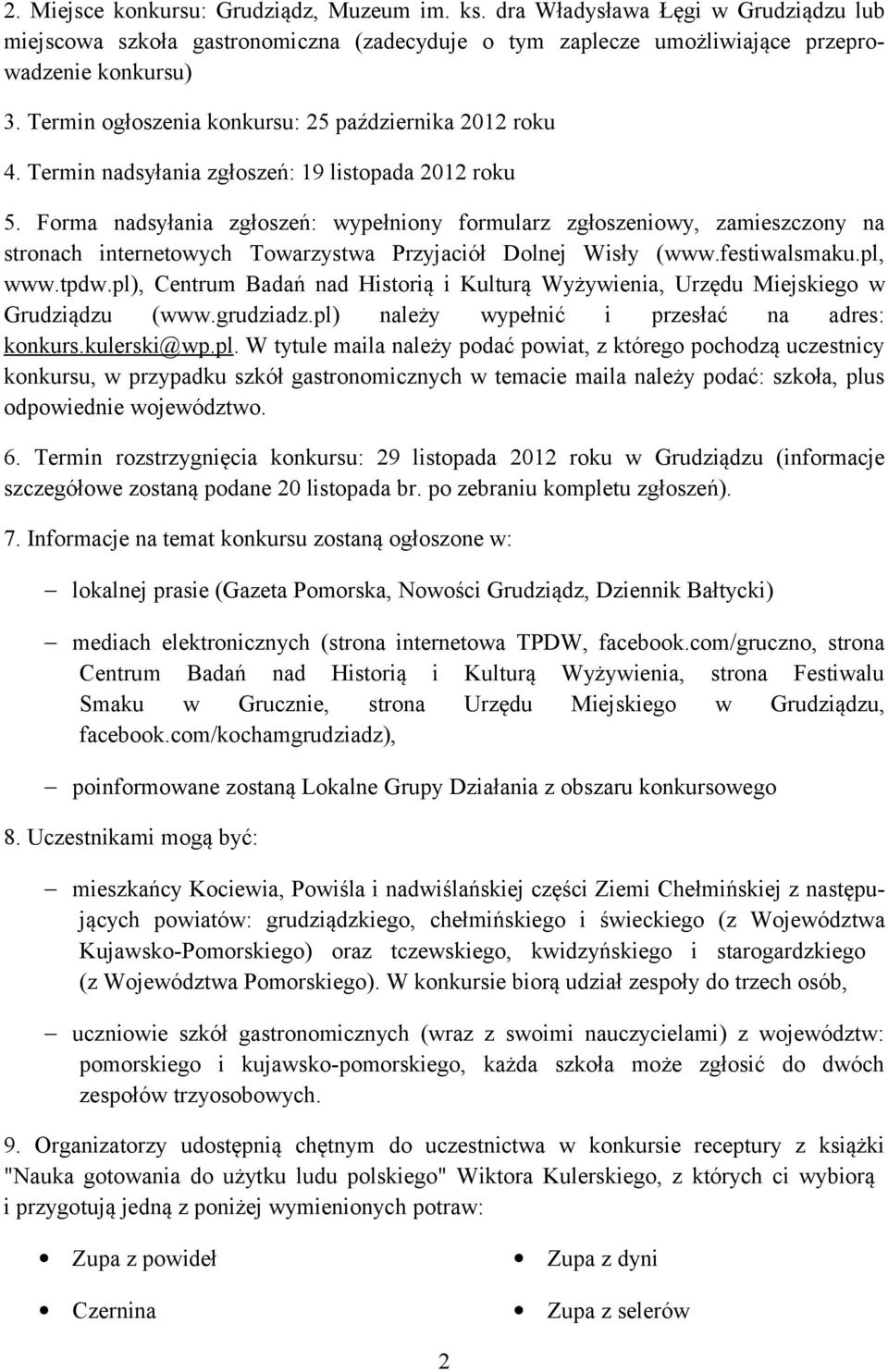 2. Miejsce konkursu: Grudziądz, Muzeum im. ks. dra Władysława Łęgi w Grudziądzu lub miejscowa szkoła gastronomiczna (zadecyduje o tym zaplecze umożliwiające przeprowadzenie konkursu)

3. Termin ogłoszenia konkursu: 25 października 2012 roku

4. Termin nadsyłania zgłoszeń: 19 listopada 2012 roku

5. Forma nadsyłania zgłoszeń: wypełniony formularz zgłoszeniowy, zamieszczony na stronach internetowych Towarzystwa Przyjaciół Dolnej Wisły (www.festiwalsmaku.pl, www.tpdw.pl), Centrum Badań nad Historią i Kulturą Wyżywienia, Urzędu Miejskiego w Grudziądzu (www.grudziadz.pl) należy wypełnić i przesłać na adres: konkurs.kulerski@wp.pl. W tytule maila należy podać powiat, z którego pochodzą uczestnicy konkursu, w przypadku szkół gastronomicznych w temacie maila należy podać: szkoła, plus odpowiednie województwo.

6. Termin rozstrzygnięcia konkursu: 29 listopada 2012 roku w Grudziądzu (informacje szczegółowe zostaną podane 20 listopada br. po zebraniu kompletu zgłoszeń).

7. Informacje na temat konkursu zostaną ogłoszone w:

– lokalnej prasie (Gazeta Pomorska, Nowości Grudziądz, Dziennik Bałtycki)

– mediach elektronicznych (strona internetowa TPDW, facebook.com/gruczno, strona Centrum Badań nad Historią i Kulturą Wyżywienia, strona Festiwalu Smaku w Grucznie, strona Urzędu Miejskiego w Grudziądzu, facebook.com/kochamgrudziadz),

– poinformowane zostaną Lokalne Grupy Działania z obszaru konkursowego

8. Uczestnikami mogą być:

– mieszkańcy Kociewia, Powiśla i nadwiślańskiej części Ziemi Chełmińskiej z następujących powiatów: grudziądzkiego, chełmińskiego i świeckiego (z Województwa Kujawsko-Pomorskiego) oraz tczewskiego, kwidzyńskiego i starogardzkiego (z Województwa Pomorskiego). W konkursie biorą udział zespoły do trzech osób,

– uczniowie szkół gastronomicznych (wraz z swoimi nauczycielami) z województw: pomorskiego i kujawsko-pomorskiego, każda szkoła może zgłosić do dwóch zespołów trzyosobowych.

9. Organizatorzy udostępnią chętnym do uczestnictwa w konkursie receptury z książki "Nauka gotowania do użytku ludu polskiego" Wiktora Kulerskiego, z których ci wybiorą i przygotują jedną z poniżej wymienionych potraw:

• Zupa z powideł
• Czernina

• Zupa z dyni
• Zupa z selerów

2